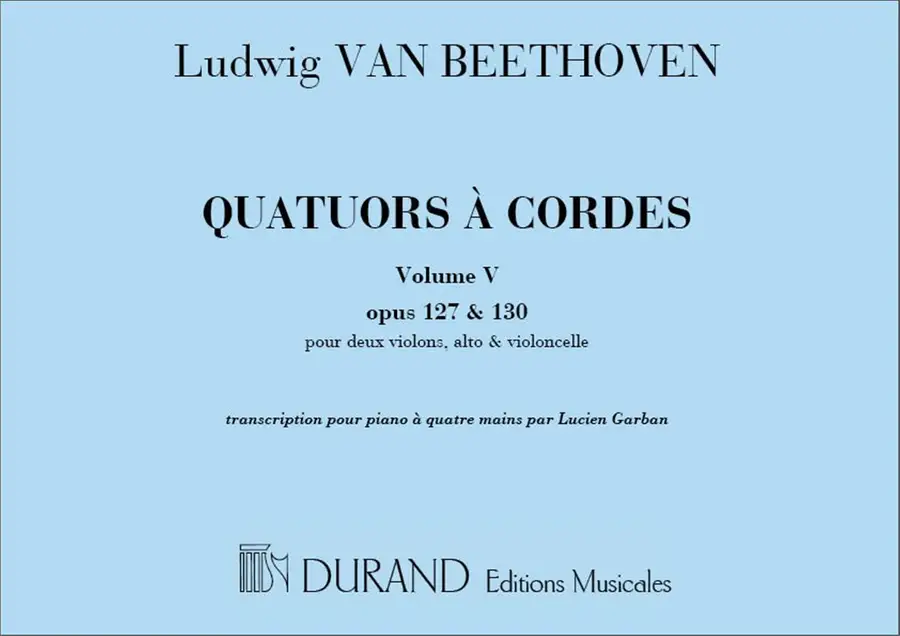 Ludwig VAN BEETHOVEN

QUATUORS À CORDES

Volume V

opus 127 & 130

pour deux violons, alto & violoncelle

transcription pour piano à quatre mains par Lucien Garban

DURAND Editions Musicales